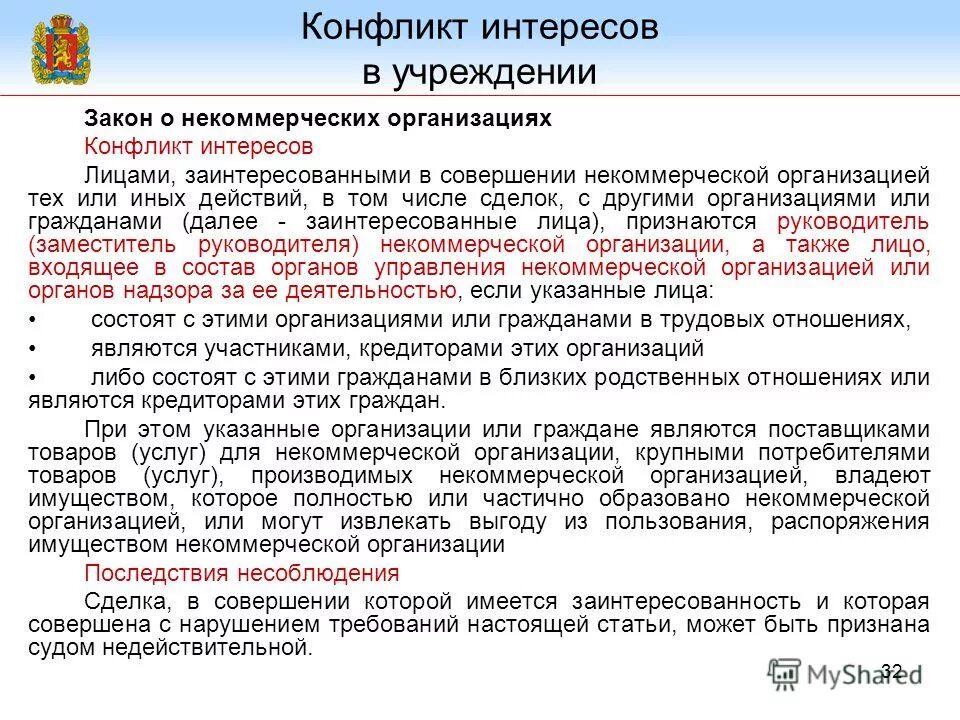 Конфликт интересов в учреждении

Закон о некоммерческих организациях

Конфликт интересов

Лицами, заинтересованными в совершении некоммерческой организацией тех или иных действий, в том числе сделок, с другими организациями или гражданами (далее - заинтересованные лица), признаются руководитель (заместитель руководителя) некоммерческой организации, а также лицо, входящее в состав органов управления некоммерческой организацией или органов надзора за ее деятельностью, если указанные лица:

• состоят с этими организациями или гражданами в трудовых отношениях,

• являются участниками, кредиторами этих организаций

• либо состоят с этими гражданами в близких родственных отношениях или являются кредиторами этих граждан.

При этом указанные организации или граждане являются поставщиками товаров (услуг) для некоммерческой организации, крупными потребителями товаров (услуг), производимых некоммерческой организацией, владеют имуществом, которое полностью или частично образовано некоммерческой организацией, или могут извлекать выгоду из пользования, распоряжения имуществом некоммерческой организации

Последствия несоблюдения

Сделка, в совершении которой имеется заинтересованность и которая совершена с нарушением требований настоящей статьи, может быть признана судом недействительной.

32

MyShared